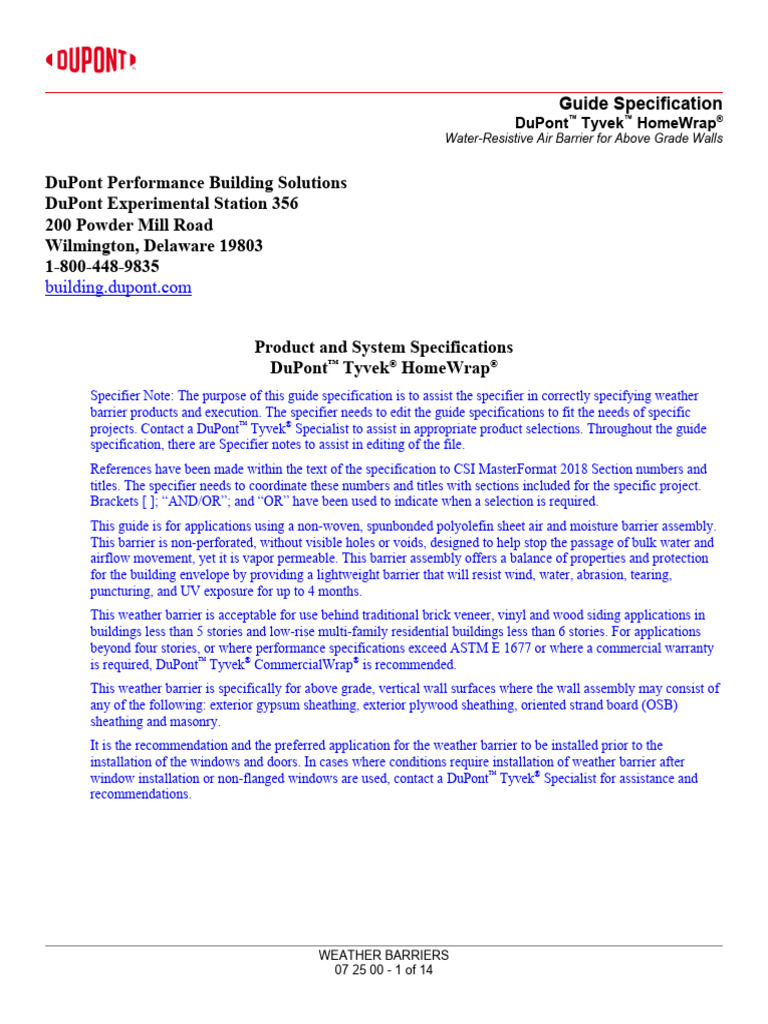 DUPONT

Guide Specification
DuPont™ Tyvek™ HomeWrap®
Water-Resistive Air Barrier for Above Grade Walls

DuPont Performance Building Solutions
DuPont Experimental Station 356
200 Powder Mill Road
Wilmington, Delaware 19803
1-800-448-9835
building.dupont.com

Product and System Specifications
DuPont™ Tyvek® HomeWrap®

Specifier Note: The purpose of this guide specification is to assist the specifier in correctly specifying weather barrier products and execution. The specifier needs to edit the guide specifications to fit the needs of specific projects. Contact a DuPont™ Tyvek® Specialist to assist in appropriate product selections. Throughout the guide specification, there are Specifier notes to assist in editing of the file.

References have been made within the text of the specification to CSI MasterFormat 2018 Section numbers and titles. The specifier needs to coordinate these numbers and titles with sections included for the specific project. Brackets [ ]; "AND/OR"; and "OR" have been used to indicate when a selection is required.

This guide is for applications using a non-woven, spunbonded polyolefin sheet air and moisture barrier assembly. This barrier is non-perforated, without visible holes or voids, designed to help stop the passage of bulk water and airflow movement, yet it is vapor permeable. This barrier assembly offers a balance of properties and protection for the building envelope by providing a lightweight barrier that will resist wind, water, abrasion, tearing, puncturing, and UV exposure for up to 4 months.

This weather barrier is acceptable for use behind traditional brick veneer, vinyl and wood siding applications in buildings less than 5 stories and low-rise multi-family residential buildings less than 6 stories. For applications beyond four stories, or where performance specifications exceed ASTM E 1677 or where a commercial warranty is required, DuPont™ Tyvek® CommercialWrap® is recommended.

This weather barrier is specifically for above grade, vertical wall surfaces where the wall assembly may consist of any of the following: exterior gypsum sheathing, exterior plywood sheathing, oriented strand board (OSB) sheathing and masonry.

It is the recommendation and the preferred application for the weather barrier to be installed prior to the installation of the windows and doors. In cases where conditions require installation of weather barrier after window installation or non-flanged windows are used, contact a DuPont™ Tyvek® Specialist for assistance and recommendations.

WEATHER BARRIERS
07 25 00 - 1 of 14